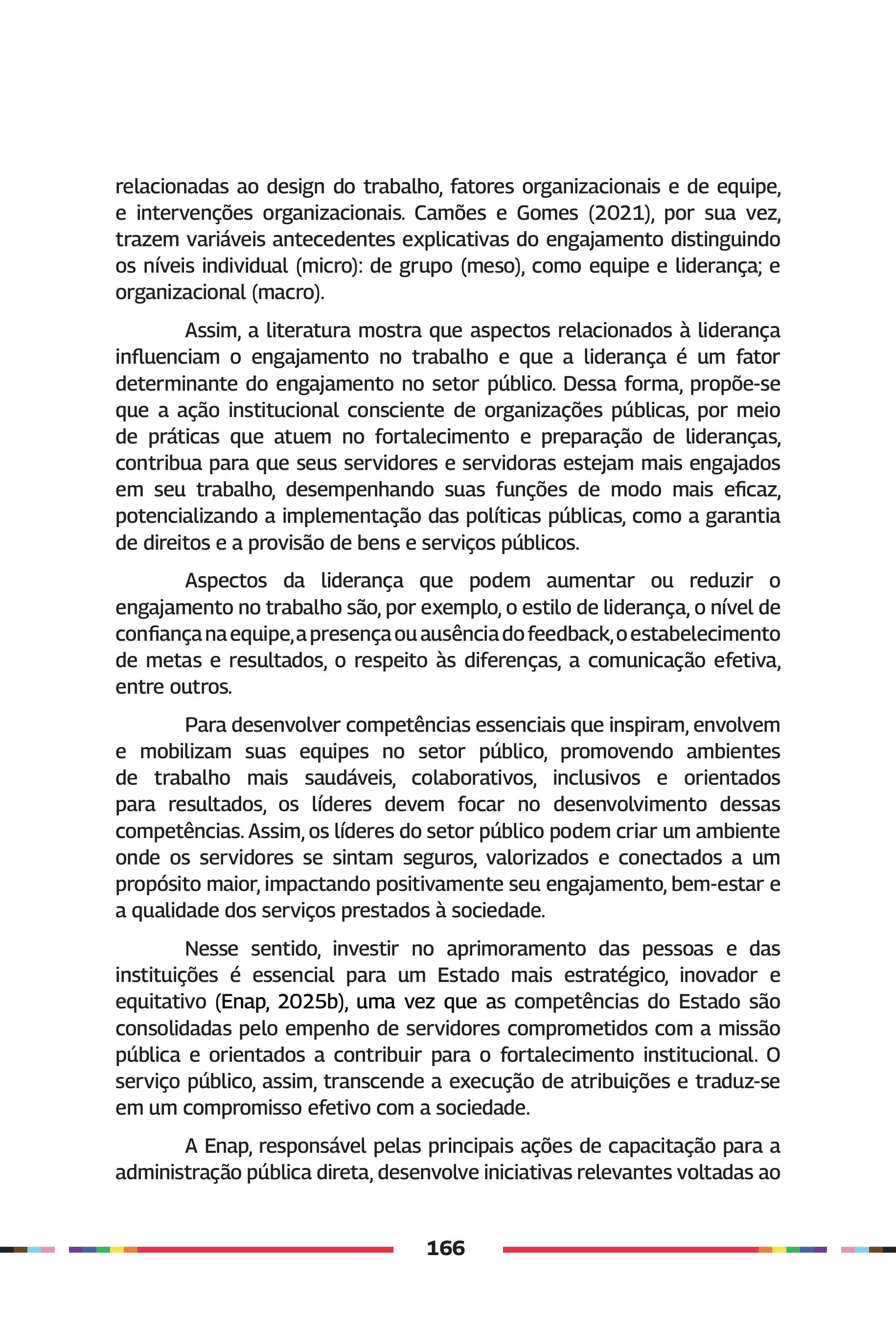 relacionadas ao design do trabalho, fatores organizacionais e de equipe, e intervenções organizacionais. Camões e Gomes (2021), por sua vez, trazem variáveis antecedentes explicativas do engajamento distinguindo os níveis individual (micro): de grupo (meso), como equipe e liderança; e organizacional (macro).

Assim, a literatura mostra que aspectos relacionados à liderança influenciam o engajamento no trabalho e que a liderança é um fator determinante do engajamento no setor público. Dessa forma, propõe-se que a ação institucional consciente de organizações públicas, por meio de práticas que atuem no fortalecimento e preparação de lideranças, contribua para que seus servidores e servidoras estejam mais engajados em seu trabalho, desempenhando suas funções de modo mais eficaz, potencializando a implementação das políticas públicas, como a garantia de direitos e a provisão de bens e serviços públicos.

Aspectos da liderança que podem aumentar ou reduzir o engajamento no trabalho são, por exemplo, o estilo de liderança, o nível de confiança na equipe, a presença ou ausência do feedback, o estabelecimento de metas e resultados, o respeito às diferenças, a comunicação efetiva, entre outros.

Para desenvolver competências essenciais que inspiram, envolvem e mobilizam suas equipes no setor público, promovendo ambientes de trabalho mais saudáveis, colaborativos, inclusivos e orientados para resultados, os líderes devem focar no desenvolvimento dessas competências. Assim, os líderes do setor público podem criar um ambiente onde os servidores se sintam seguros, valorizados e conectados a um propósito maior, impactando positivamente seu engajamento, bem-estar e a qualidade dos serviços prestados à sociedade.

Nesse sentido, investir no aprimoramento das pessoas e das instituições é essencial para um Estado mais estratégico, inovador e equitativo (Enap, 2025b), uma vez que as competências do Estado são consolidadas pelo empenho de servidores comprometidos com a missão pública e orientados a contribuir para o fortalecimento institucional. O serviço público, assim, transcende a execução de atribuições e traduz-se em um compromisso efetivo com a sociedade.

A Enap, responsável pelas principais ações de capacitação para a administração pública direta, desenvolve iniciativas relevantes voltadas ao

166